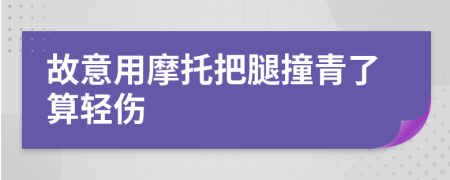 故意用摩托把腿撞青了算轻伤